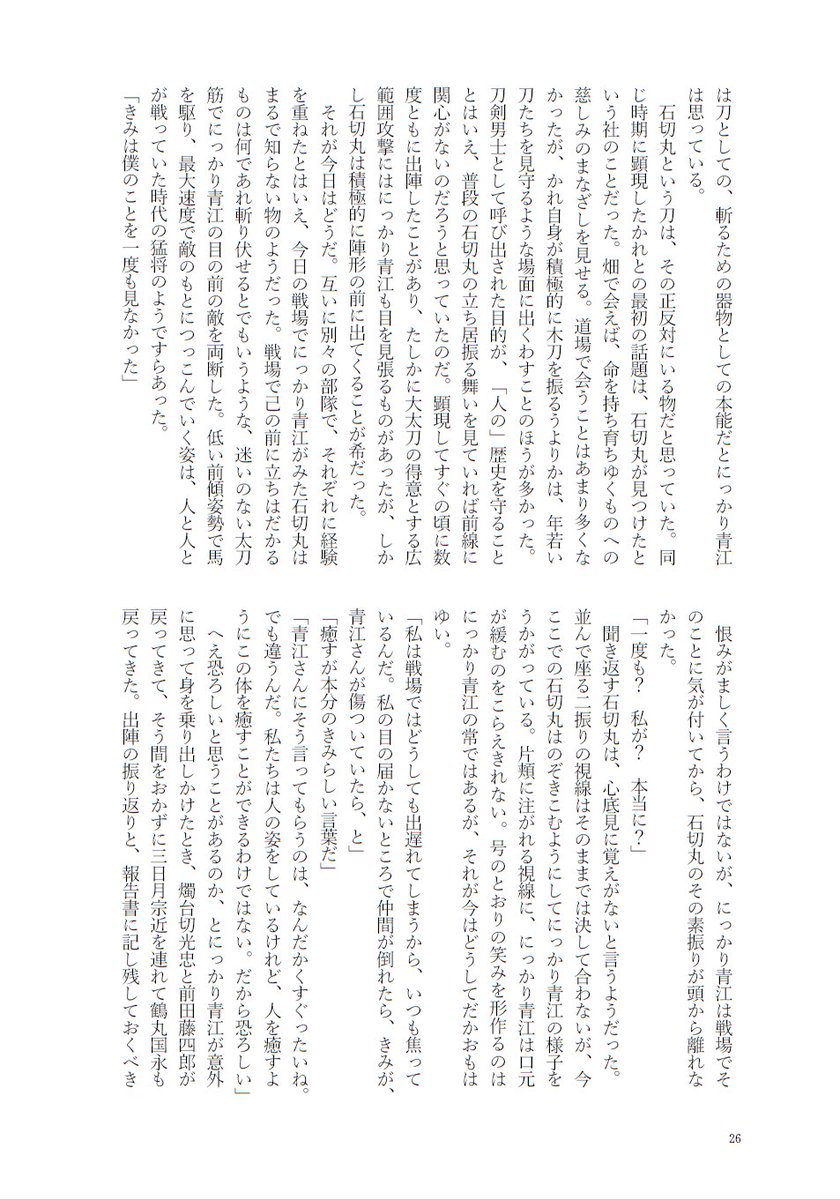 は刀としての、斬るための器物としての本能だとにっかり青江は思っている。

石切丸という刀は、その正反対にいる物だと思っていた。同じ時期に顕現したかれとの最初の話題は、石切丸が見つけたという社のことだった。畑で会えば、命を持ち育ちゆくものへの慈しみのまなざしを見せる。道場で会うことはあまり多くなかったが、かれ自身が積極的に木刀を振るうよりかは、年若い刀たちを見守るような場面に出くわすことのほうが多かった。刀剣男士として呼び出された目的が、「人の」歴史を守ることとはいえ、普段の石切丸の立ち居振る舞いを見ていれば前線に関心がないのだろうと思っていたのだ。顕現してすぐの頃に数度ともに出陣したことがあり、たしかに大太刀の得意とする広範囲攻撃にはにっかり青江も目を見張るものがあったが、しかし石切丸は積極的に陣形の前に出てくることが希だった。

それが今日はどうだ。互いに別々の部隊で、それぞれに経験を重ねたとはいえ、今日の戦場でにっかり青江がみた石切丸はまるで知らない物のようだった。戦場で己の前に立ちはだかるものは何であれ斬り伏せるとでもいうような、迷いのない太刀筋でにっかり青江の目の前の敵を両断した。低い前傾姿勢で馬を駆り、最大速度で敵のもとにつっこんでいく姿は、人と人とが戦っていた時代の猛将のようですらあった。

「きみは僕のことを一度も見なかった」

恨みがましく言うわけではないが、にっかり青江は戦場でそのことに気が付いてから、石切丸のその素振りが頭から離れなかった。

「一度も？　私が？　本当に？」

聞き返す石切丸は、心底見に覚えがないと言うようだった。並んで座る二振りの視線はそのままでは決して合わないが、今ここでの石切丸はのぞきこむようにしてにっかり青江の様子をうかがっている。片頬に注がれる視線に、にっかり青江は口元が緩むのをこらえきれない。号のとおりの笑みを形作るのはにっかり青江の常ではあるが、それが今はどうしてだかおもはゆい。

「私は戦場ではどうしても出遅れてしまうから、いつも焦っているんだ。私の目の届かないところで仲間が倒れたら、きみが、青江さんが傷ついていたら、と」

「癒すが本分のきみらしい言葉だ」

「青江さんにそう言ってもらうのは、なんだかくすぐったいね。でも違うんだ。私たちは人の姿をしているけれど、人を癒すようにこの体を癒すことができるわけではない。だから恐ろしい」

へえ恐ろしいと思うことがあるのか、とにっかり青江が意外に思って身を乗り出しかけたとき、燭台切光忠と前田藤四郎が戻ってきて、そう間をおかずに三日月宗近を連れて鶴丸国永も戻ってきた。出陣の振り返りと、報告書に記し残しておくべき

26